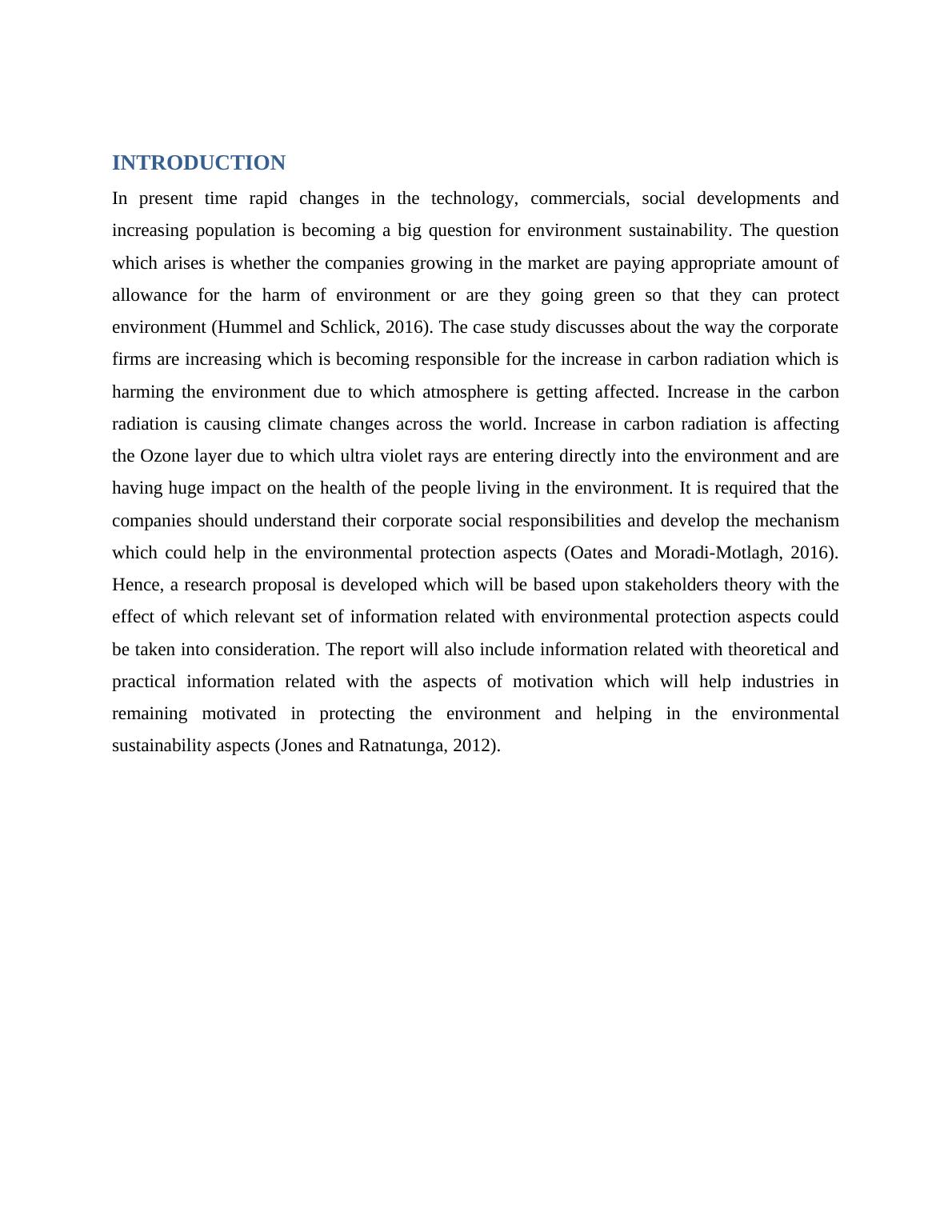 INTRODUCTION

In present time rapid changes in the technology, commercials, social developments and increasing population is becoming a big question for environment sustainability. The question which arises is whether the companies growing in the market are paying appropriate amount of allowance for the harm of environment or are they going green so that they can protect environment (Hummel and Schlick, 2016). The case study discusses about the way the corporate firms are increasing which is becoming responsible for the increase in carbon radiation which is harming the environment due to which atmosphere is getting affected. Increase in the carbon radiation is causing climate changes across the world. Increase in carbon radiation is affecting the Ozone layer due to which ultra violet rays are entering directly into the environment and are having huge impact on the health of the people living in the environment. It is required that the companies should understand their corporate social responsibilities and develop the mechanism which could help in the environmental protection aspects (Oates and Moradi-Motlagh, 2016). Hence, a research proposal is developed which will be based upon stakeholders theory with the effect of which relevant set of information related with environmental protection aspects could be taken into consideration. The report will also include information related with theoretical and practical information related with the aspects of motivation which will help industries in remaining motivated in protecting the environment and helping in the environmental sustainability aspects (Jones and Ratnatunga, 2012).